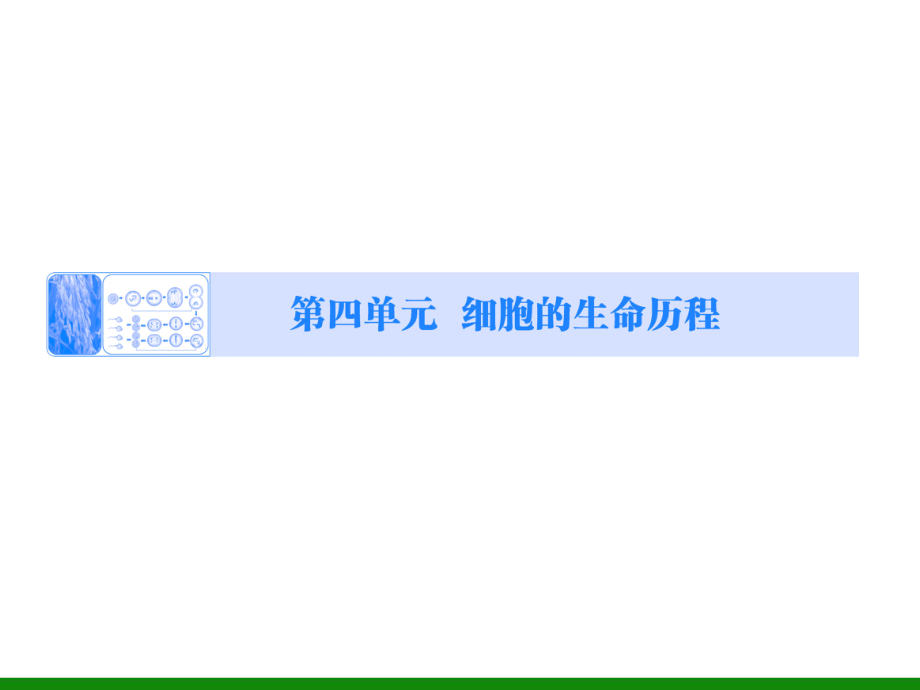 第四单元　细胞的生命历程